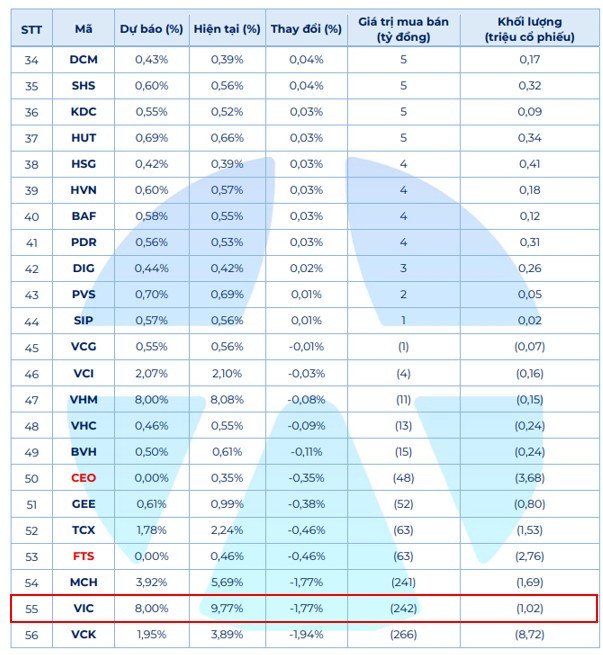 | STT | Mã | Dự báo (%) | Hiện tại (%) | Thay đổi (%) | Giá trị mua bán (tỷ đồng) | Khối lượng (triệu cổ phiếu) |
|---|---|---|---|---|---|---|
| 34 | DCM | 0,43% | 0,39% | 0,04% | 5 | 0,17 |
| 35 | SHS | 0,60% | 0,56% | 0,04% | 5 | 0,32 |
| 36 | KDC | 0,55% | 0,52% | 0,03% | 5 | 0,09 |
| 37 | HUT | 0,69% | 0,66% | 0,03% | 5 | 0,34 |
| 38 | HSG | 0,42% | 0,39% | 0,03% | 4 | 0,41 |
| 39 | HVN | 0,60% | 0,57% | 0,03% | 4 | 0,18 |
| 40 | BAF | 0,58% | 0,55% | 0,03% | 4 | 0,12 |
| 41 | PDR | 0,56% | 0,53% | 0,03% | 4 | 0,31 |
| 42 | DIG | 0,44% | 0,42% | 0,02% | 3 | 0,26 |
| 43 | PVS | 0,70% | 0,69% | 0,01% | 2 | 0,05 |
| 44 | SIP | 0,57% | 0,56% | 0,01% | 1 | 0,02 |
| 45 | VCG | 0,55% | 0,56% | -0,01% | (1) | (0,07) |
| 46 | VCI | 2,07% | 2,10% | -0,03% | (4) | (0,16) |
| 47 | VHM | 8,00% | 8,08% | -0,08% | (11) | (0,15) |
| 48 | VHC | 0,46% | 0,55% | -0,09% | (13) | (0,24) |
| 49 | BVH | 0,50% | 0,61% | -0,11% | (15) | (0,24) |
| 50 | CEO | 0,00% | 0,35% | -0,35% | (48) | (3,68) |
| 51 | GEE | 0,61% | 0,99% | -0,38% | (52) | (0,80) |
| 52 | TCX | 1,78% | 2,24% | -0,46% | (63) | (1,53) |
| 53 | FTS | 0,00% | 0,46% | -0,46% | (63) | (2,76) |
| 54 | MCH | 3,92% | 5,69% | -1,77% | (241) | (1,69) |
| 55 | VIC | 8,00% | 9,77% | -1,77% | (242) | (1,02) |
| 56 | VCK | 1,95% | 3,89% | -1,94% | (266) | (8,72) |